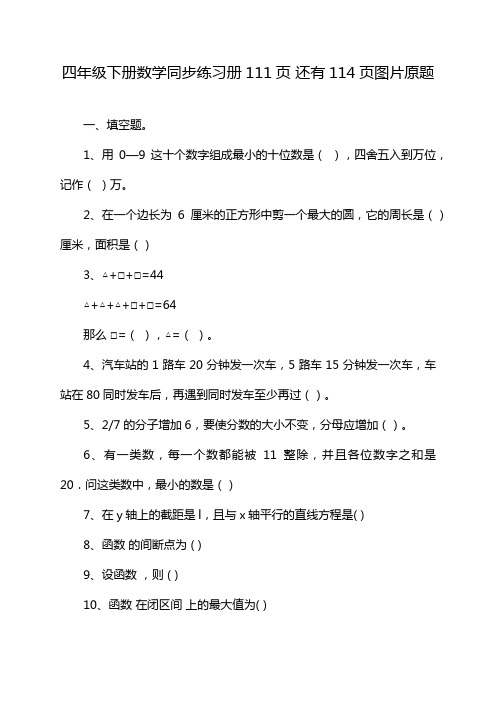 四年级下册数学同步练习册 111 页 还有 114 页图片原题

一、填空题。

1、用 0—9 这十个数字组成最小的十位数是（ ），四舍五入到万位，记作（ ）万。

2、在一个边长为 6 厘米的正方形中剪一个最大的圆，它的周长是（ ）厘米，面积是（ ）

3、△+□+□=44

△+△+△+□+□=64

那么 □=（ ），△=（ ）。

4、汽车站的 1 路车 20 分钟发一次车，5 路车 15 分钟发一次车，车站在 80 同时发车后，再遇到同时发车至少再过（ ）。

5、2/7 的分子增加 6，要使分数的大小不变，分母应增加（ ）。

6、有一类数，每一个数都能被 11 整除，并且各位数字之和是 20．问这类数中，最小的数是（ ）

7、在 y 轴上的截距是 l，且与 x 轴平行的直线方程是( )

8、函数 的间断点为 ( )

9、设函数 ，则 ( )

10、函数 在闭区间 上的最大值为( )